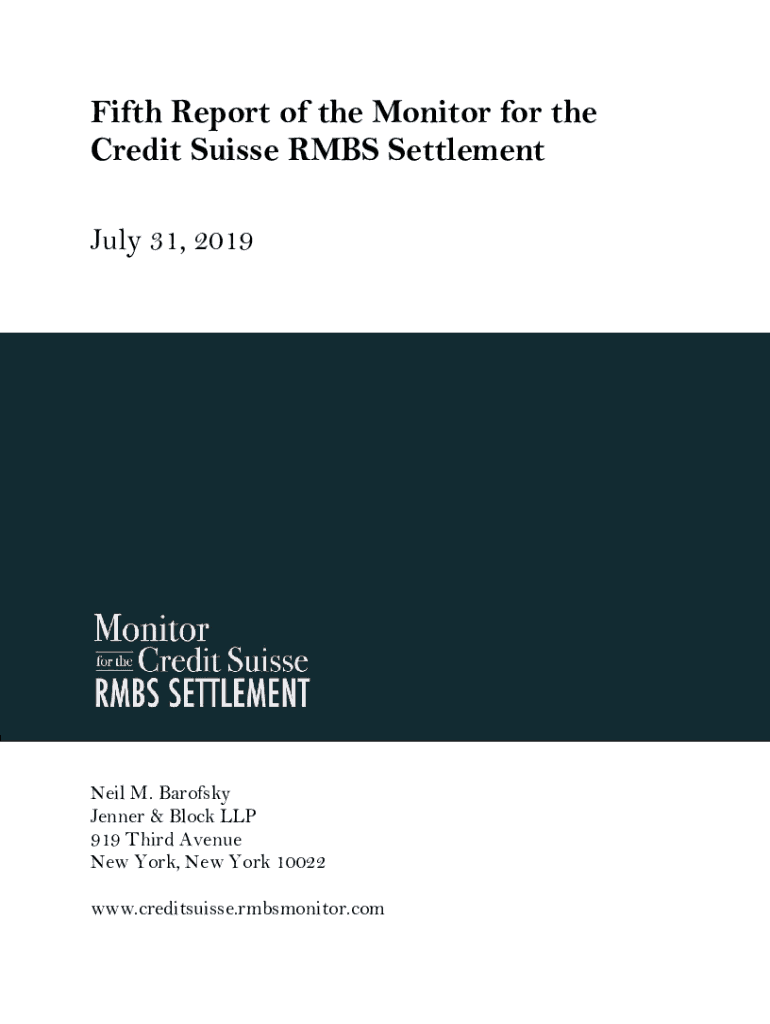 Fifth Report of the Monitor for the Credit Suisse RMBS Settlement

July 31, 2019

Monitor
for the Credit Suisse
RMBS SETTLEMENT

Neil M. Barofsky
Jenner & Block LLP
919 Third Avenue
New York, New York 10022

www.creditsuisse.rmbsmonitor.com